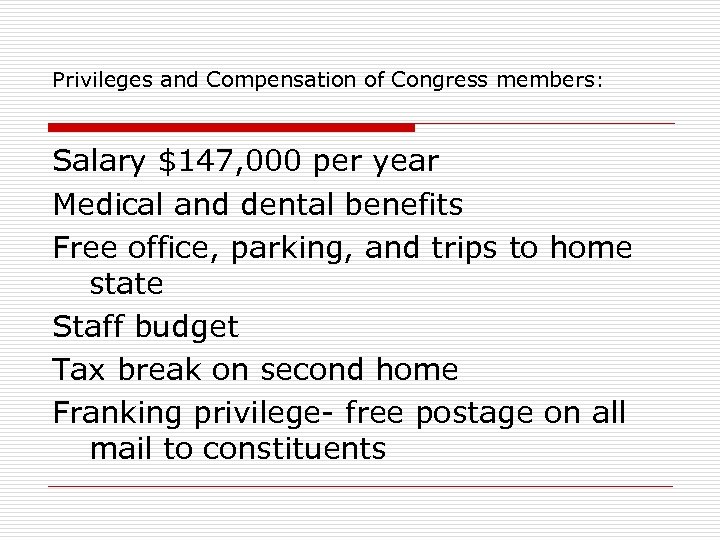 Privileges and Compensation of Congress members:

Salary \$147,000 per year

Medical and dental benefits

Free office, parking, and trips to home state

Staff budget

Tax break on second home

Franking privilege- free postage on all mail to constituents